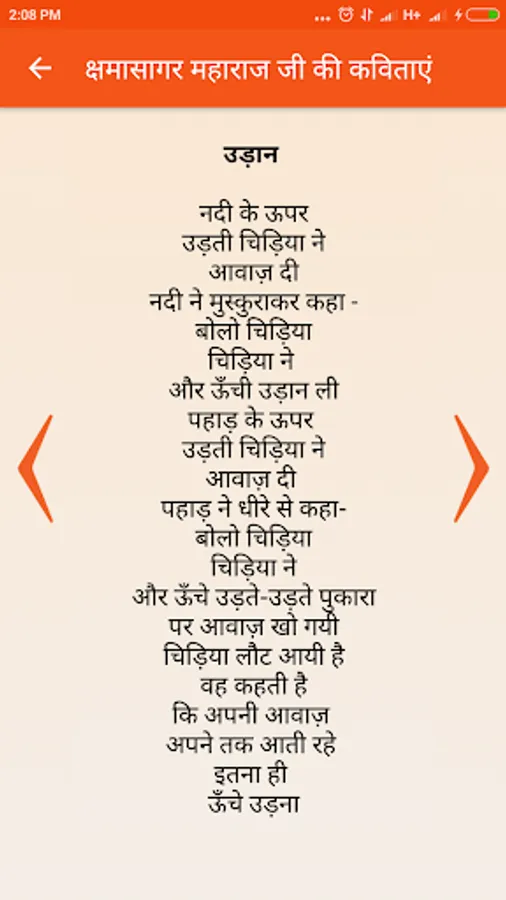 2:08 PM

H+

क्षमासागर महाराज जी की कविताएं

उड़ान

नदी के ऊपर
उड़ती चिड़िया ने
आवाज़ दी
नदी ने मुस्कुराकर कहा -
बोलो चिड़िया
चिड़िया ने
और ऊँची उड़ान ली
पहाड़ के ऊपर
उड़ती चिड़िया ने
आवाज़ दी
पहाड़ ने धीरे से कहा-
बोलो चिड़िया
चिड़िया ने
और ऊँचे उड़ते-उड़ते पुकारा
पर आवाज़ खो गयी
चिड़िया लौट आयी है
वह कहती है
कि अपनी आवाज़
अपने तक आती रहे
इतना ही
ऊँचे उड़ना